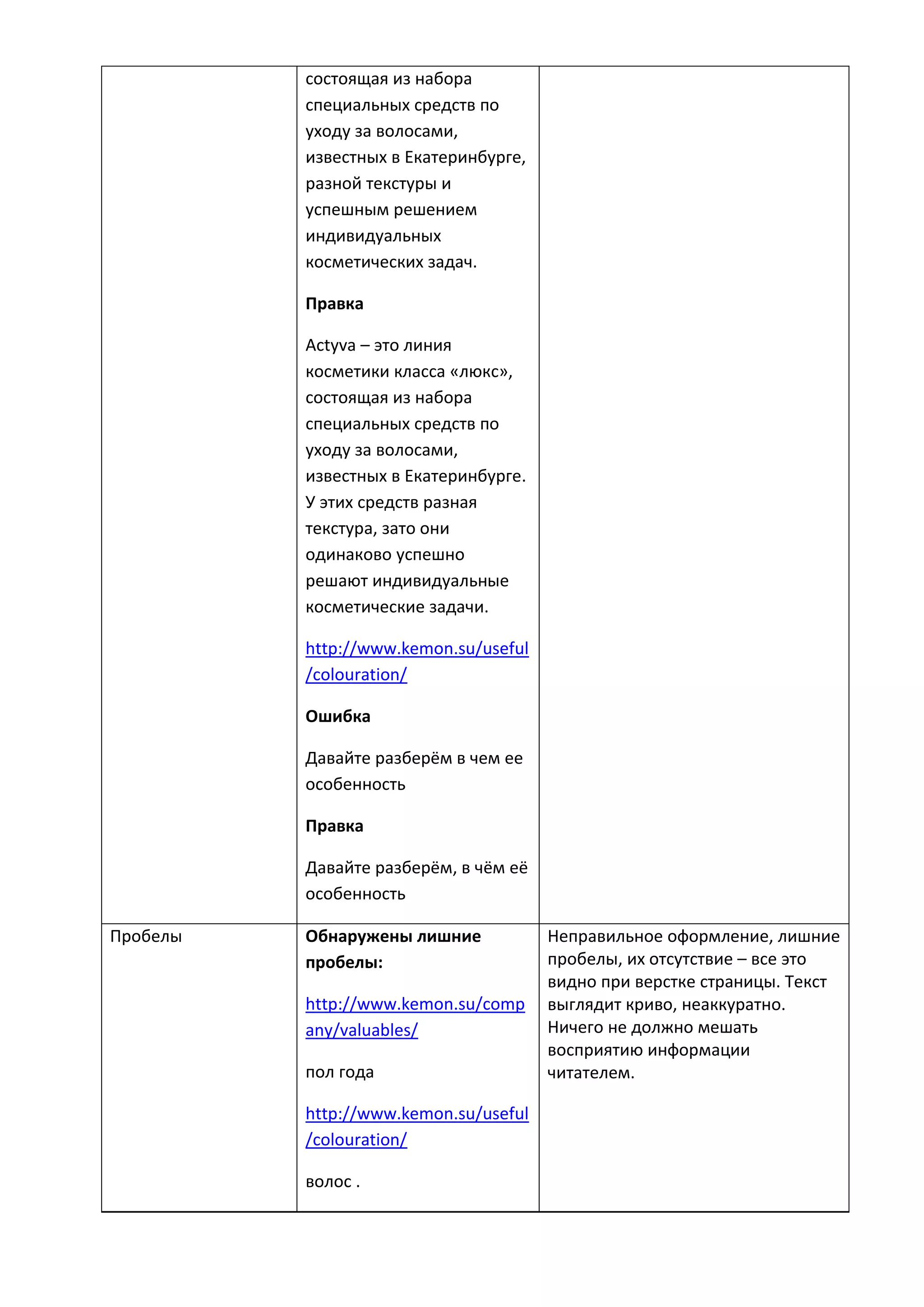 |  |  |  |
|---|---|---|
|  | состоящая из набора специальных средств по уходу за волосами, известных в Екатеринбурге, разной текстуры и успешным решением индивидуальных косметических задач.<br><br>**Правка**<br><br>Actyva – это линия косметики класса «люкс», состоящая из набора специальных средств по уходу за волосами, известных в Екатеринбурге. У этих средств разная текстура, зато они одинаково успешно решают индивидуальные косметические задачи.<br><br>http://www.kemon.su/useful/colouration/<br><br>**Ошибка**<br><br>Давайте разберём в чем ее особенность<br><br>**Правка**<br><br>Давайте разберём, в чём её особенность |  |
| Пробелы | **Обнаружены лишние пробелы:**<br><br>http://www.kemon.su/company/valuables/<br><br>пол года<br><br>http://www.kemon.su/useful/colouration/<br><br>волос . | Неправильное оформление, лишние пробелы, их отсутствие – все это видно при верстке страницы. Текст выглядит криво, неаккуратно. Ничего не должно мешать восприятию информации читателем. |